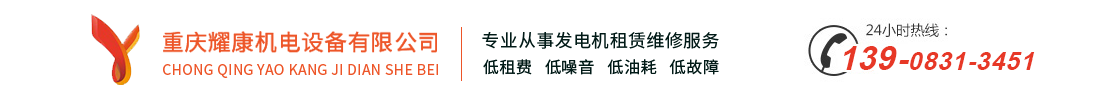 重庆耀康机电设备有限公司
CHONG QING YAO KANG JI DIAN SHE BEI

专业从事发电机租赁维修服务
低租费 低噪音 低油耗 低故障

24小时热线：
139-0831-3451